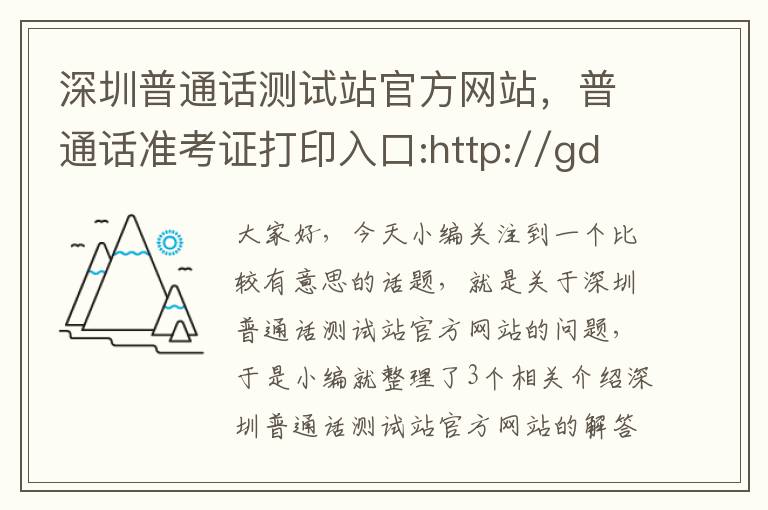 深圳普通话测试站官方网站，普通话准考证打印入口:http://gd

大家好，今天小编关注到一个比较有意思的话题，就是关于深圳普通话测试站官方网站的问题，于是小编就整理了3个相关介绍深圳普通话测试站官方网站的解答